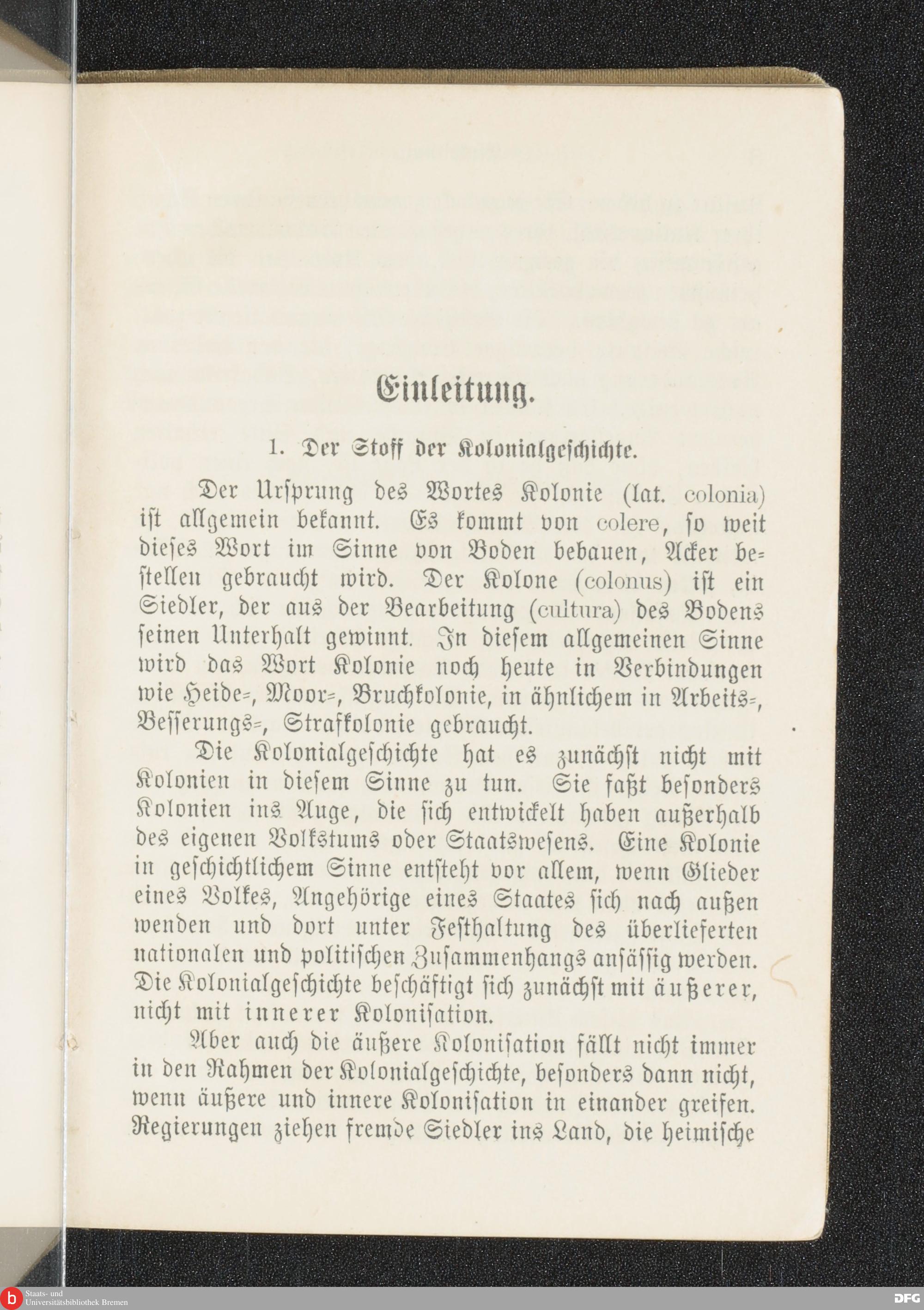 Einleitung.

1. Der Stoff der Kolonialgeschichte.

Der Ursprung des Wortes Kolonie (lat. colonia) ist allgemein bekannt. Es kommt von colere, so weit dieses Wort im Sinne von Boden bebauen, Acker bestellen gebraucht wird. Der Kolone (colonus) ist ein Siedler, der aus der Bearbeitung (cultura) des Bodens seinen Unterhalt gewinnt. In diesem allgemeinen Sinne wird das Wort Kolonie noch heute in Verbindungen wie Heide=, Moor=, Bruchkolonie, in ähnlichem in Arbeits=, Besserungs=, Strafkolonie gebraucht.

Die Kolonialgeschichte hat es zunächst nicht mit Kolonien in diesem Sinne zu tun. Sie faßt besonders Kolonien ins Auge, die sich entwickelt haben außerhalb des eigenen Volkstums oder Staatswesens. Eine Kolonie in geschichtlichem Sinne entsteht vor allem, wenn Glieder eines Volkes, Angehörige eines Staates sich nach außen wenden und dort unter Festhaltung des überlieferten nationalen und politischen Zusammenhangs ansässig werden. Die Kolonialgeschichte beschäftigt sich zunächst mit äußerer, nicht mit innerer Kolonisation.

Aber auch die äußere Kolonisation fällt nicht immer in den Rahmen der Kolonialgeschichte, besonders dann nicht, wenn äußere und innere Kolonisation in einander greifen. Regierungen ziehen fremde Siedler ins Land, die heimische

Staats- und Universitätsbibliothek Bremen

DFG